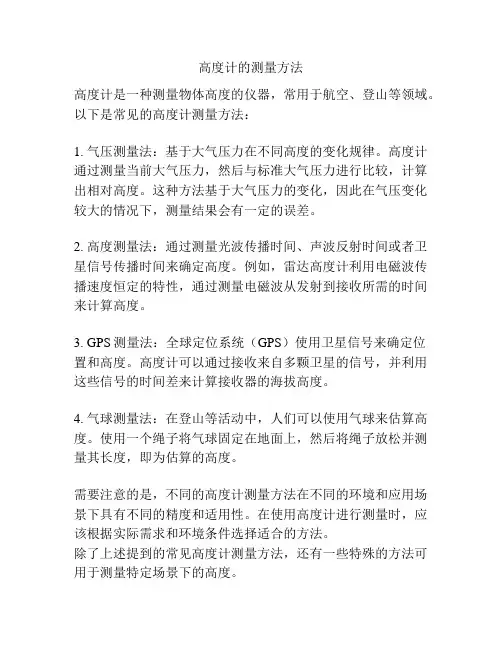 高度计的测量方法

高度计是一种测量物体高度的仪器，常用于航空、登山等领域。以下是常见的高度计测量方法：

1. 气压测量法：基于大气压力在不同高度的变化规律。高度计通过测量当前大气压力，然后与标准大气压力进行比较，计算出相对高度。这种方法基于大气压力的变化，因此在气压变化较大的情况下，测量结果会有一定的误差。

2. 高度测量法：通过测量光波传播时间、声波反射时间或者卫星信号传播时间来确定高度。例如，雷达高度计利用电磁波传播速度恒定的特性，通过测量电磁波从发射到接收所需的时间来计算高度。

3. GPS 测量法：全球定位系统（GPS）使用卫星信号来确定位置和高度。高度计可以通过接收来自多颗卫星的信号，并利用这些信号的时间差来计算接收器的海拔高度。

4. 气球测量法：在登山等活动中，人们可以使用气球来估算高度。使用一个绳子将气球固定在地面上，然后将绳子放松并测量其长度，即为估算的高度。

需要注意的是，不同的高度计测量方法在不同的环境和应用场景下具有不同的精度和适用性。在使用高度计进行测量时，应该根据实际需求和环境条件选择适合的方法。
除了上述提到的常见高度计测量方法，还有一些特殊的方法可用于测量特定场景下的高度。